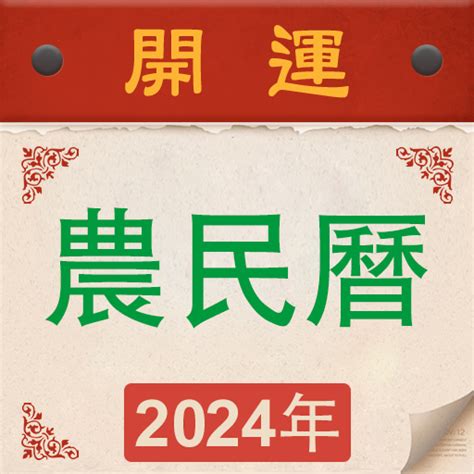 開運

農民曆

2024年